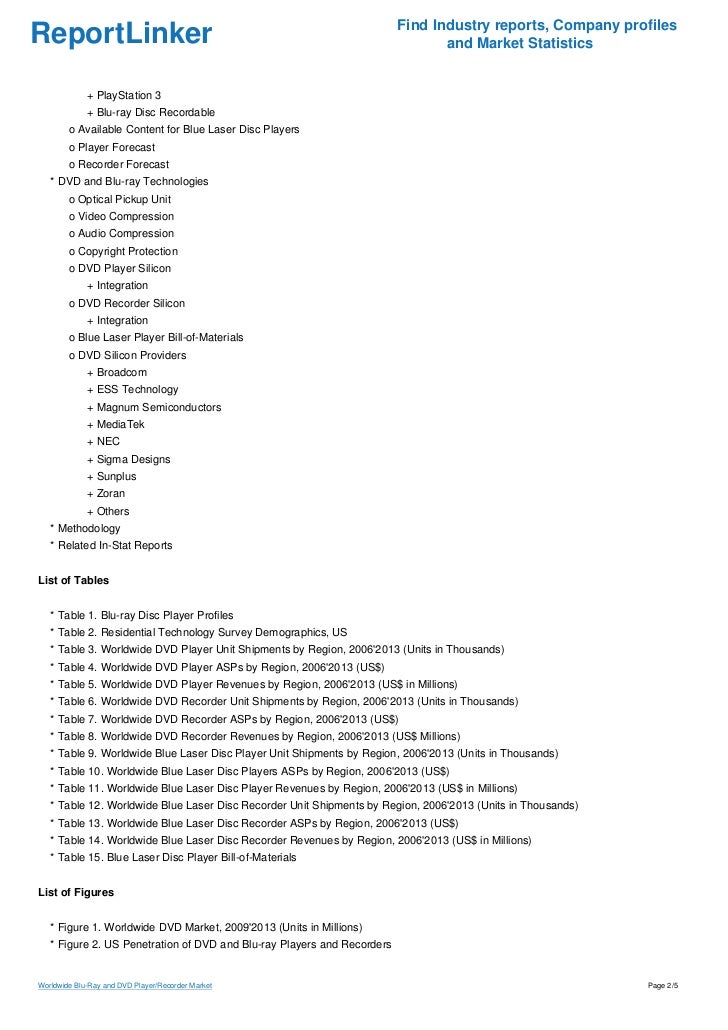 ReportLinker

Find Industry reports, Company profiles and Market Statistics

+ PlayStation 3
+ Blu-ray Disc Recordable
o Available Content for Blue Laser Disc Players
o Player Forecast
o Recorder Forecast
* DVD and Blu-ray Technologies
o Optical Pickup Unit
o Video Compression
o Audio Compression
o Copyright Protection
o DVD Player Silicon
+ Integration
o DVD Recorder Silicon
+ Integration
o Blue Laser Player Bill-of-Materials
o DVD Silicon Providers
+ Broadcom
+ ESS Technology
+ Magnum Semiconductors
+ MediaTek
+ NEC
+ Sigma Designs
+ Sunplus
+ Zoran
+ Others
* Methodology
* Related In-Stat Reports

List of Tables

* Table 1. Blu-ray Disc Player Profiles
* Table 2. Residential Technology Survey Demographics, US
* Table 3. Worldwide DVD Player Unit Shipments by Region, 2006'2013 (Units in Thousands)
* Table 4. Worldwide DVD Player ASPs by Region, 2006'2013 (US$)
* Table 5. Worldwide DVD Player Revenues by Region, 2006'2013 (US$ in Millions)
* Table 6. Worldwide DVD Recorder Unit Shipments by Region, 2006'2013 (Units in Thousands)
* Table 7. Worldwide DVD Recorder ASPs by Region, 2006'2013 (US$)
* Table 8. Worldwide DVD Recorder Revenues by Region, 2006'2013 (US$ Millions)
* Table 9. Worldwide Blue Laser Disc Player Unit Shipments by Region, 2006'2013 (Units in Thousands)
* Table 10. Worldwide Blue Laser Disc Players ASPs by Region, 2006'2013 (US$)
* Table 11. Worldwide Blue Laser Disc Player Revenues by Region, 2006'2013 (US$ in Millions)
* Table 12. Worldwide Blue Laser Disc Recorder Unit Shipments by Region, 2006'2013 (Units in Thousands)
* Table 13. Worldwide Blue Laser Disc Recorder ASPs by Region, 2006'2013 (US$)
* Table 14. Worldwide Blue Laser Disc Recorder Revenues by Region, 2006'2013 (US$ in Millions)
* Table 15. Blue Laser Disc Player Bill-of-Materials

List of Figures

* Figure 1. Worldwide DVD Market, 2009'2013 (Units in Millions)
* Figure 2. US Penetration of DVD and Blu-ray Players and Recorders

Worldwide Blu-Ray and DVD Player/Recorder Market

Page 2/5